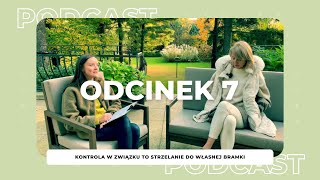 PODCAST

ODCINEK 7

KONTROLA W ZWIĄZKU TO STRZELANIE DO WŁASNEJ BRAMKI

PODCAST